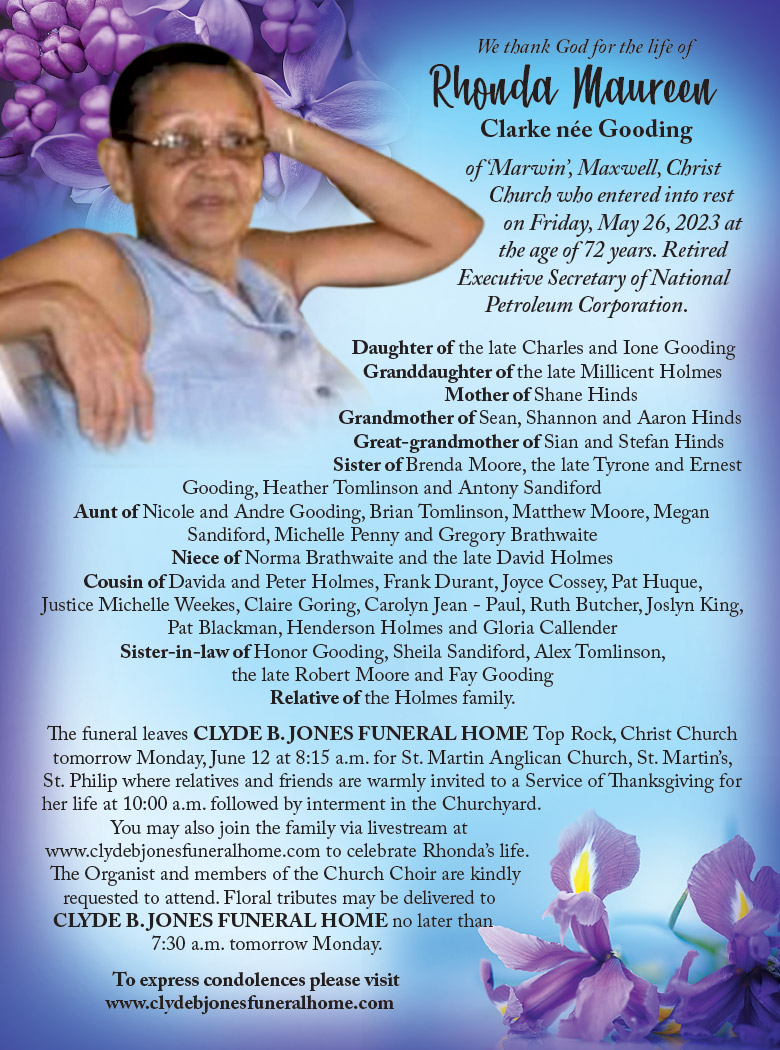 We thank God for the life of

Rhonda Maureen

Clarke née Gooding

of 'Marwin', Maxwell, Christ Church who entered into rest on Friday, May 26, 2023 at the age of 72 years. Retired Executive Secretary of National Petroleum Corporation.

Daughter of the late Charles and Ione Gooding
Granddaughter of the late Millicent Holmes
Mother of Shane Hinds
Grandmother of Sean, Shannon and Aaron Hinds
Great-grandmother of Sian and Stefan Hinds
Sister of Brenda Moore, the late Tyrone and Ernest Gooding, Heather Tomlinson and Antony Sandiford
Aunt of Nicole and Andre Gooding, Brian Tomlinson, Matthew Moore, Megan Sandiford, Michelle Penny and Gregory Brathwaite
Niece of Norma Brathwaite and the late David Holmes
Cousin of Davida and Peter Holmes, Frank Durant, Joyce Cossey, Pat Huque, Justice Michelle Weekes, Claire Goring, Carolyn Jean - Paul, Ruth Butcher, Joslyn King, Pat Blackman, Henderson Holmes and Gloria Callender
Sister-in-law of Honor Gooding, Sheila Sandiford, Alex Tomlinson, the late Robert Moore and Fay Gooding
Relative of the Holmes family.

The funeral leaves CLYDE B. JONES FUNERAL HOME Top Rock, Christ Church tomorrow Monday, June 12 at 8:15 a.m. for St. Martin Anglican Church, St. Martin's, St. Philip where relatives and friends are warmly invited to a Service of Thanksgiving for her life at 10:00 a.m. followed by interment in the Churchyard.

You may also join the family via livestream at www.clydebjonesfuneralhome.com to celebrate Rhonda's life. The Organist and members of the Church Choir are kindly requested to attend. Floral tributes may be delivered to CLYDE B. JONES FUNERAL HOME no later than 7:30 a.m. tomorrow Monday.

To express condolences please visit
www.clydebjonesfuneralhome.com